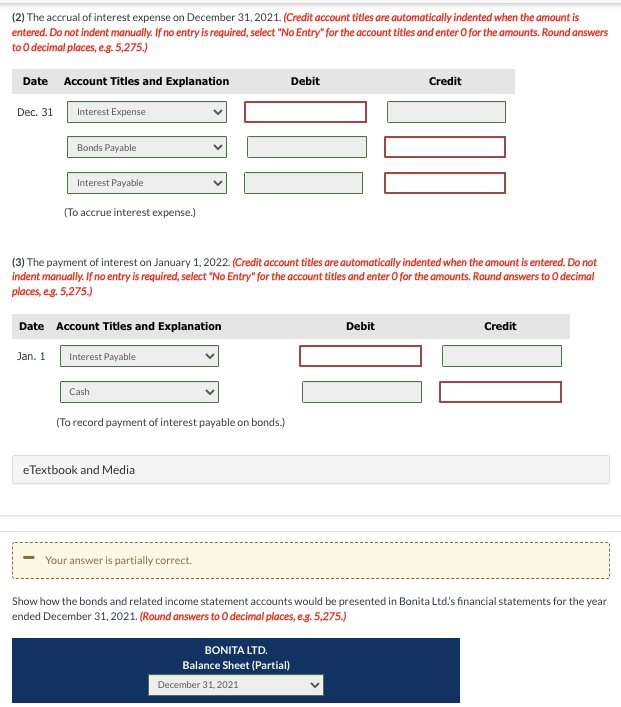 (2) The accrual of interest expense on December 31, 2021. (Credit account titles are automatically indented when the amount is entered. Do not indent manually. If no entry is required, select "No Entry" for the account titles and enter 0 for the amounts. Round answers to 0 decimal places, e.g. 5,275.)

| Date | Account Titles and Explanation | Debit | Credit |
|---|---|---|---|
| Dec. 31 | Interest Expense | | |
| | Bonds Payable | | |
| | Interest Payable | | |
| | (To accrue interest expense.) | | |

(3) The payment of interest on January 1, 2022. (Credit account titles are automatically indented when the amount is entered. Do not indent manually. If no entry is required, select "No Entry" for the account titles and enter 0 for the amounts. Round answers to 0 decimal places, e.g. 5,275.)

| Date | Account Titles and Explanation | Debit | Credit |
|---|---|---|---|
| Jan. 1 | Interest Payable | | |
| | Cash | | |
| | (To record payment of interest payable on bonds.) | | |

eTextbook and Media

Your answer is partially correct.

Show how the bonds and related income statement accounts would be presented in Bonita Ltd.'s financial statements for the year ended December 31, 2021. (Round answers to 0 decimal places, e.g. 5,275.)

BONITA LTD.
Balance Sheet (Partial)
December 31, 2021